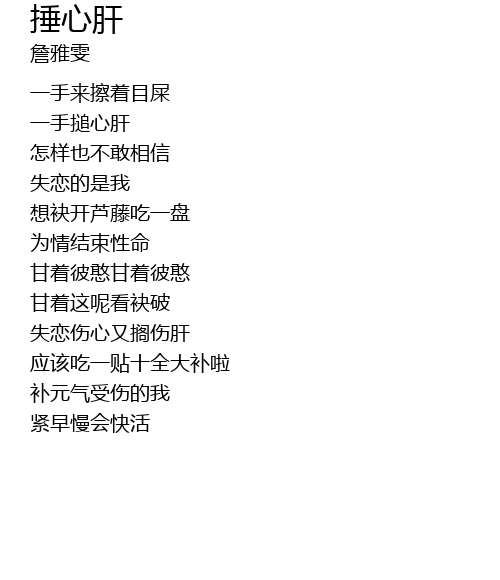 捶心肝
詹雅雯

一手来擦着目屎
一手搥心肝
怎样也不敢相信
失恋的是我
想袂开芦藤吃一盘
为情结束性命
甘着彼憨甘着彼憨
甘着这呢看袂破
失恋伤心又搁伤肝
应该吃一贴十全大补啦
补元气受伤的我
紧早慢会快活